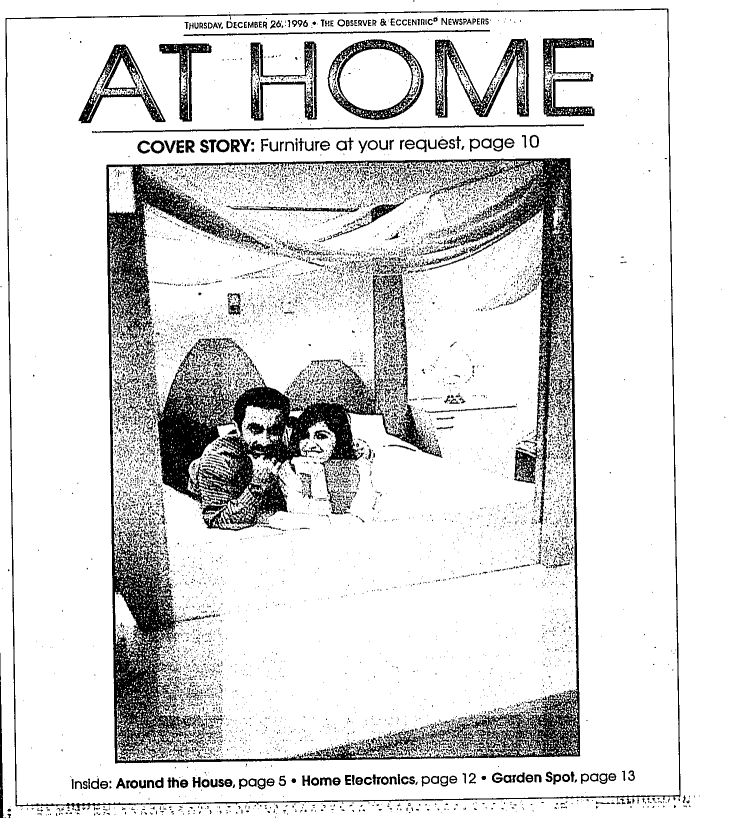 THURSDAY, DECEMBER 26, 1996 • THE OBSERVER & ECCENTRIC® NEWSPAPERS

AT HOME

COVER STORY: Furniture at your request, page 10

Inside: Around the House, page 5 • Home Electronics, page 12 • Garden Spot, page 13